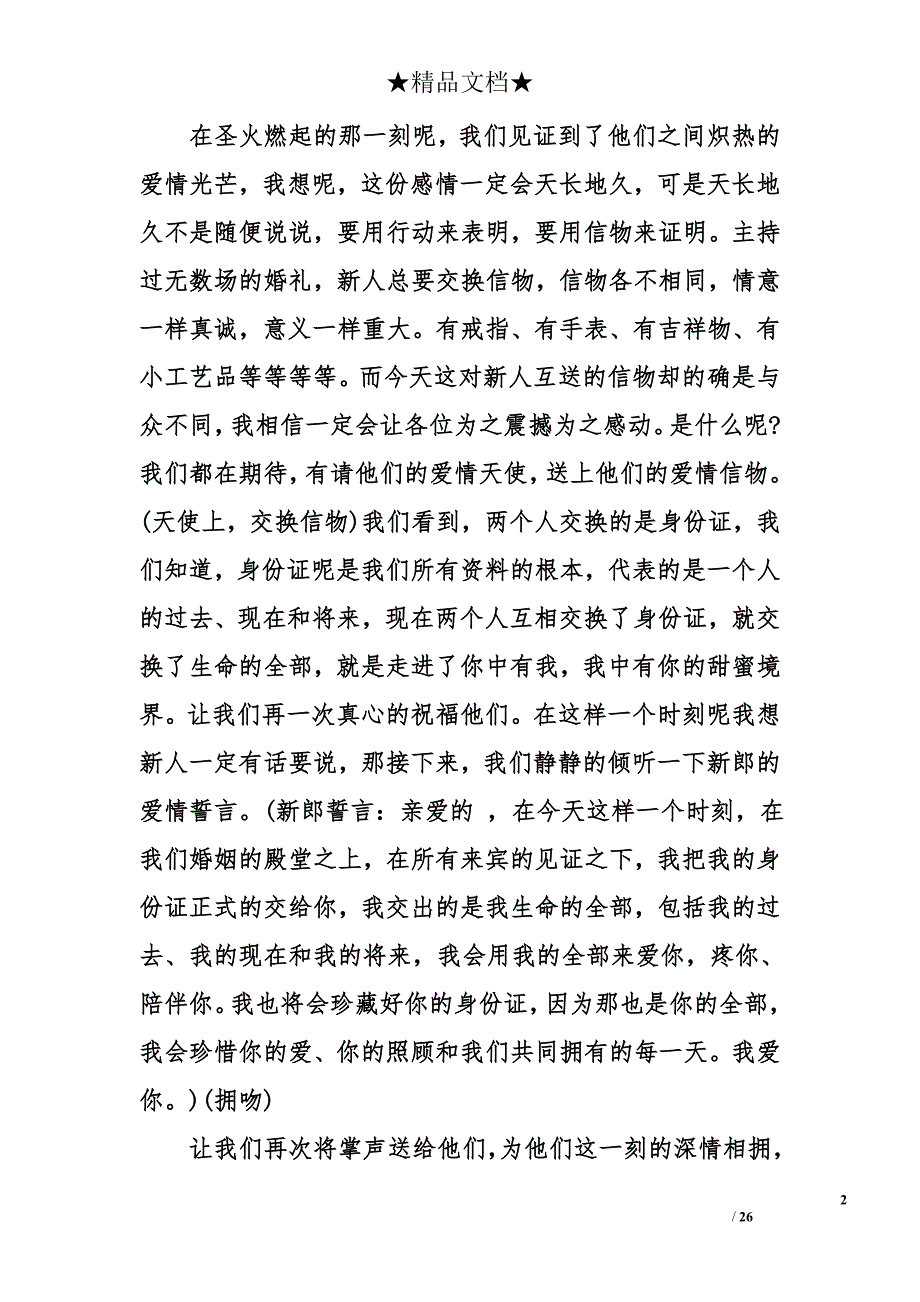 ★精品文档★

在圣火燃起的那一刻呢，我们见证到了他们之间炽热的爱情光芒，我想呢，这份感情一定会天长地久，可是天长地久不是随便说说，要用行动来表明，要用信物来证明。主持过无数场的婚礼，新人总要交换信物，信物各不相同，情意一样真诚，意义一样重大。有戒指、有手表、有吉祥物、有小工艺品等等等等。而今天这对新人互送的信物却的确是与众不同，我相信一定会让各位为之震撼为之感动。是什么呢?我们都在期待，有请他们的爱情天使，送上他们的爱情信物。(天使上，交换信物)我们看到，两个人交换的是身份证，我们知道，身份证呢是我们所有资料的根本，代表的是一个人的过去、现在和将来，现在两个人互相交换了身份证，就交换了生命的全部，就是走进了你中有我，我中有你的甜蜜境界。让我们再一次真心的祝福他们。在这样一个时刻呢我想新人一定有话要说，那接下来，我们静静的倾听一下新郎的爱情誓言。(新郎誓言：亲爱的 ，在今天这样一个时刻，在我们婚姻的殿堂之上，在所有来宾的见证之下，我把我的身份证正式的交给你，我交出的是我生命的全部，包括我的过去、我的现在和我的将来，我会用我的全部来爱你，疼你、陪伴你。我也将会珍藏好你的身份证，因为那也是你的全部，我会珍惜你的爱、你的照顾和我们共同拥有的每一天。我爱你。)(拥吻)

让我们再次将掌声送给他们，为他们这一刻的深情相拥，

2

/ 26